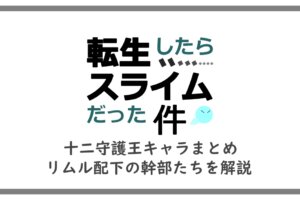 転生したら
スライム
だった件

十二守護王キャラまとめ
リムル配下の幹部たちを解説